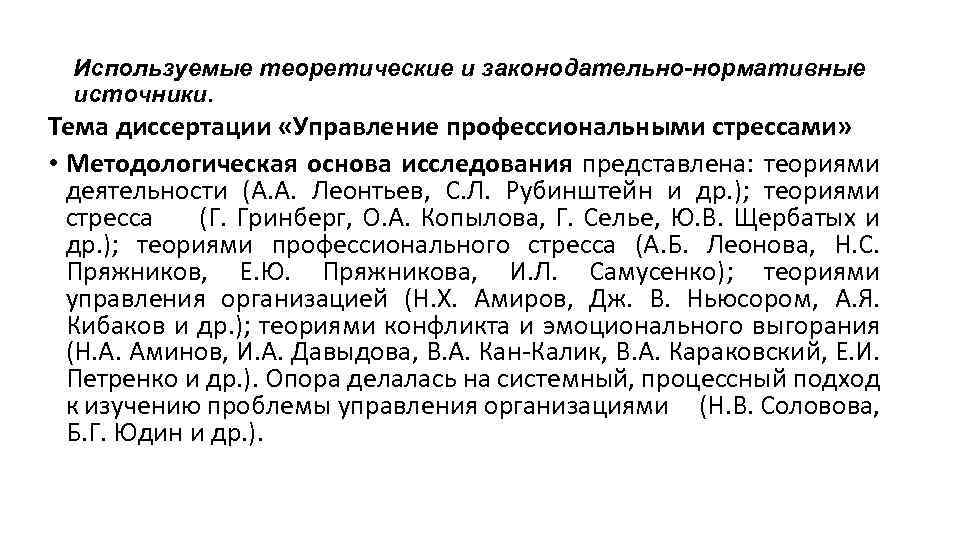 Используемые теоретические и законодательно-нормативные источники.

Тема диссертации «Управление профессиональными стрессами»

• Методологическая основа исследования представлена: теориями деятельности (А.А. Леонтьев, С.Л. Рубинштейн и др.); теориями стресса (Г. Гринберг, О.А. Копылова, Г. Селье, Ю.В. Щербатых и др.); теориями профессионального стресса (А.Б. Леонова, Н.С. Пряжников, Е.Ю. Пряжникова, И.Л. Самусенко); теориями управления организацией (Н.Х. Амиров, Дж. В. Ньюсором, А.Я. Кибаков и др.); теориями конфликта и эмоционального выгорания (Н.А. Аминов, И.А. Давыдова, В.А. Кан-Калик, В.А. Караковский, Е.И. Петренко и др.). Опора делалась на системный, процессный подход к изучению проблемы управления организациями (Н.В. Соловова, Б.Г. Юдин и др.).